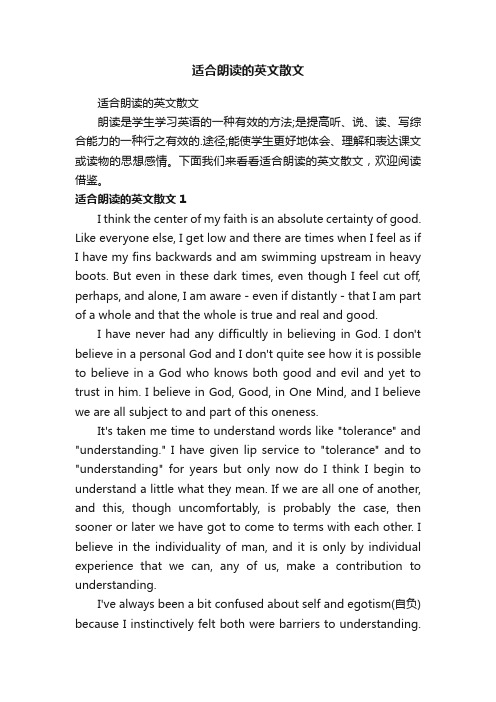 适合朗读的英文散文

适合朗读的英文散文

朗读是学生学习英语的一种有效的方法;是提高听、说、读、写综合能力的一种行之有效的.途径;能使学生更好地体会、理解和表达课文或读物的思想感情。下面我们来看看适合朗读的英文散文，欢迎阅读借鉴。

适合朗读的英文散文 1

I think the center of my faith is an absolute certainty of good. Like everyone else, I get low and there are times when I feel as if I have my fins backwards and am swimming upstream in heavy boots. But even in these dark times, even though I feel cut off, perhaps, and alone, I am aware - even if distantly - that I am part of a whole and that the whole is true and real and good.

I have never had any difficultly in believing in God. I don't believe in a personal God and I don't quite see how it is possible to believe in a God who knows both good and evil and yet to trust in him. I believe in God, Good, in One Mind, and I believe we are all subject to and part of this oneness.

It's taken me time to understand words like "tolerance" and "understanding." I have given lip service to "tolerance" and to "understanding" for years but only now do I think I begin to understand a little what they mean. If we are all one of another, and this, though uncomfortably, is probably the case, then sooner or later we have got to come to terms with each other. I believe in the individuality of man, and it is only by individual experience that we can, any of us, make a contribution to understanding.

I've always been a bit confused about self and egotism(自负) because I instinctively felt both were barriers to understanding.